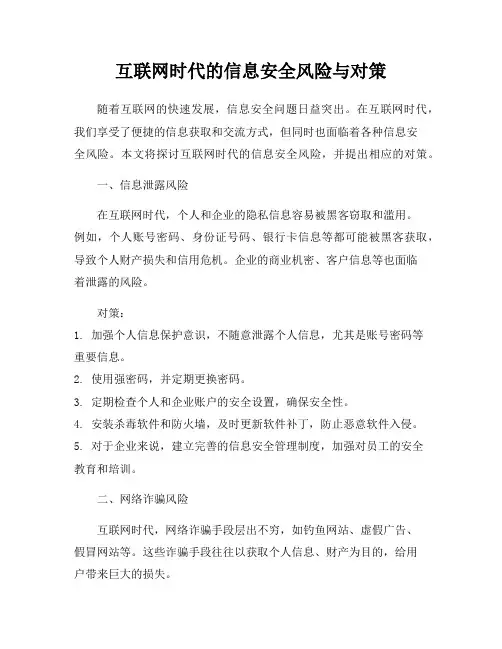 互联网时代的信息安全风险与对策

随着互联网的快速发展，信息安全问题日益突出。在互联网时代，我们享受了便捷的信息获取和交流方式，但同时也面临着各种信息安全风险。本文将探讨互联网时代的信息安全风险，并提出相应的对策。

一、信息泄露风险

在互联网时代，个人和企业的隐私信息容易被黑客窃取和滥用。例如，个人账号密码、身份证号码、银行卡信息等都可能被黑客获取，导致个人财产损失和信用危机。企业的商业机密、客户信息等也面临着泄露的风险。

对策：

1. 加强个人信息保护意识，不随意泄露个人信息，尤其是账号密码等重要信息。

2. 使用强密码，并定期更换密码。

3. 定期检查个人和企业账户的安全设置，确保安全性。

4. 安装杀毒软件和防火墙，及时更新软件补丁，防止恶意软件入侵。

5. 对于企业来说，建立完善的信息安全管理制度，加强对员工的安全教育和培训。

二、网络诈骗风险

互联网时代，网络诈骗手段层出不穷，如钓鱼网站、虚假广告、假冒网站等。这些诈骗手段往往以获取个人信息、财产为目的，给用户带来巨大的损失。